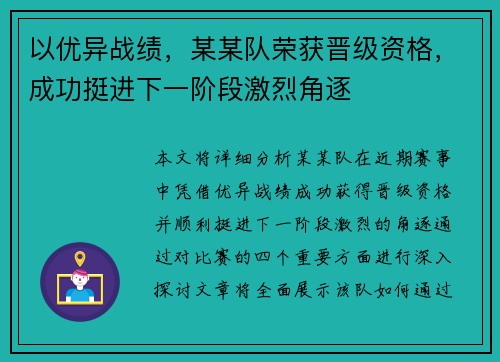 以优异战绩，某某队荣获晋级资格，成功挺进下一阶段激烈角逐

本文将详细分析某某队在近期赛事中凭借优异战绩成功获得晋级资格并顺利挺进下一阶段激烈的角逐通过对比赛的四个重要方面进行深入探讨文章将全面展示该队如何通过